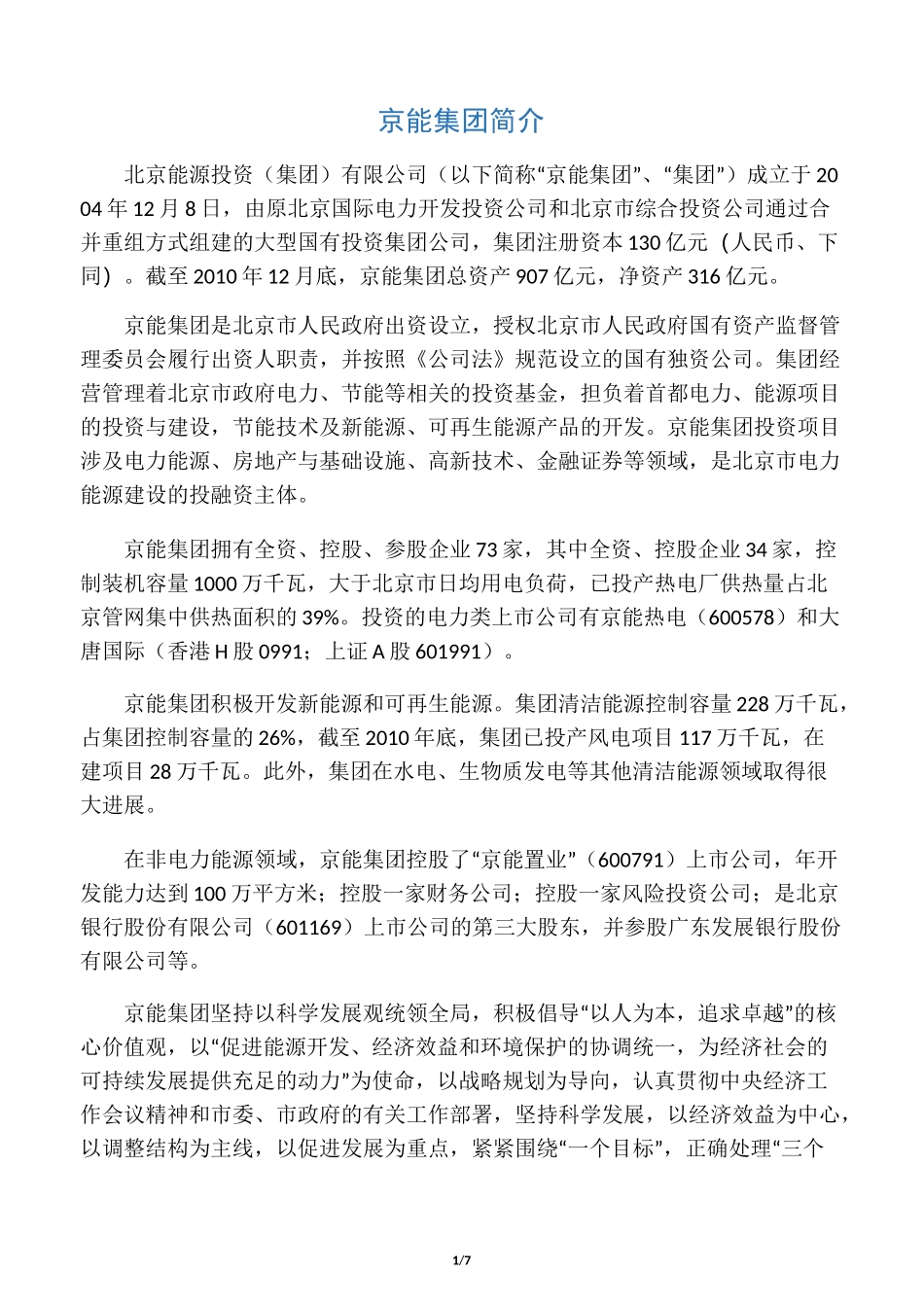 京能集团简介

北京能源投资（集团）有限公司（以下简称“京能集团”、“集团”）成立于2004年12月8日，由原北京国际电力开发投资公司和北京市综合投资公司通过合并重组方式组建的大型国有投资集团公司，集团注册资本130亿元（人民币、下同）。截至2010年12月底，京能集团总资产907亿元，净资产316亿元。

京能集团是北京市人民政府出资设立，授权北京市人民政府国有资产监督管理委员会履行出资人职责，并按照《公司法》规范设立的国有独资公司。集团经营管理着北京市政府电力、节能等相关的投资基金，担负着首都电力、能源项目的投资与建设，节能技术及新能源、可再生能源产品的开发。京能集团投资项目涉及电力能源、房地产与基础设施、高新技术、金融证券等领域，是北京市电力能源建设的投融资主体。

京能集团拥有全资、控股、参股企业73家，其中全资、控股企业34家，控制装机容量1000万千瓦，大于北京市日均用电负荷，已投产热电厂供热量占北京管网集中供热面积的39%。投资的电力类上市公司有京能热电（600578）和大唐国际（香港H股0991；上证A股601991）。

京能集团积极开发新能源和可再生能源。集团清洁能源控制容量228万千瓦，占集团控制容量的26%，截至2010年底，集团已投产风电项目117万千瓦，在建项目28万千瓦。此外，集团在水电、生物质发电等其他清洁能源领域取得很大进展。

在非电力能源领域，京能集团控股了“京能置业”（600791）上市公司，年开发能力达到100万平方米；控股一家财务公司；控股一家风险投资公司；是北京银行股份有限公司（601169）上市公司的第三大股东，并参股广东发展银行股份有限公司等。

京能集团坚持以科学发展观统领全局，积极倡导“以人为本，追求卓越”的核心价值观，以“促进能源开发、经济效益和环境保护的协调统一，为经济社会的可持续发展提供充足的动力”为使命，以战略规划为导向，认真贯彻中央经济工作会议精神和市委、市政府的有关工作部署，坚持科学发展，以经济效益为中心，以调整结构为主线，以促进发展为重点，紧紧围绕“一个目标”，正确处理“三个

1/7